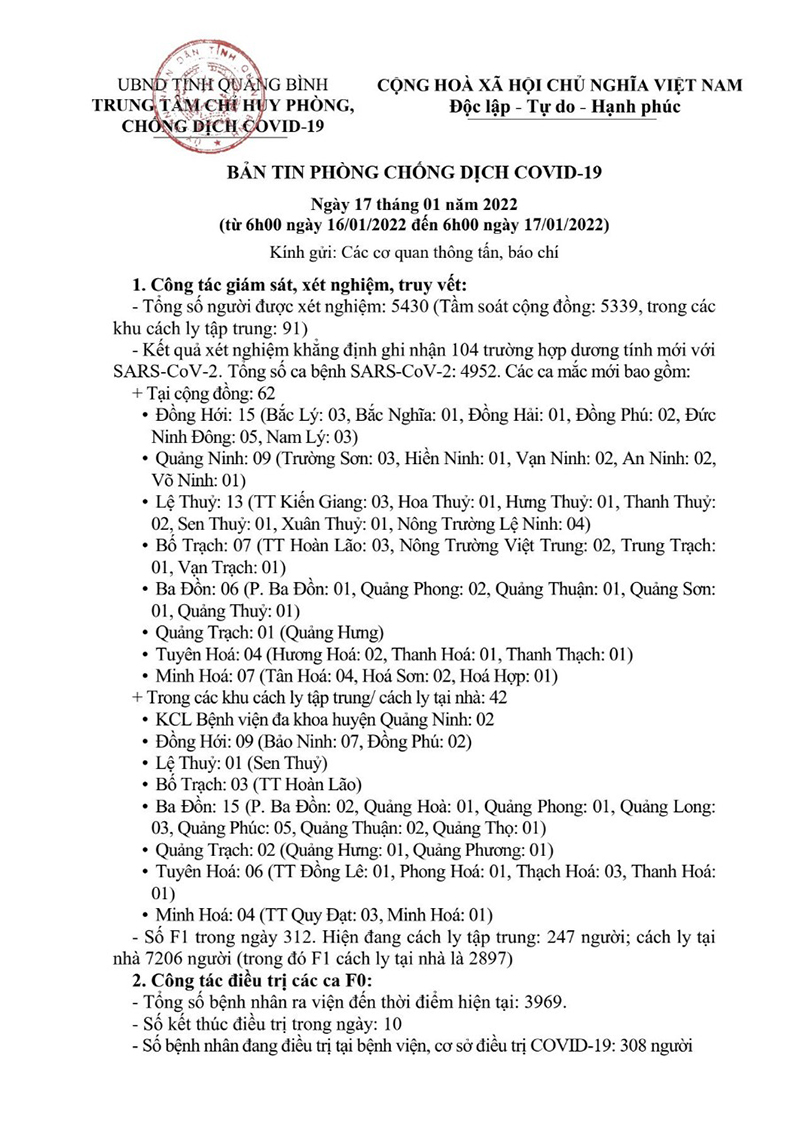 UBND TỈNH QUẢNG BÌNH
TRUNG TÂM CHỈ HUY PHÒNG, CHỐNG DỊCH COVID-19

CỘNG HOÀ XÃ HỘI CHỦ NGHĨA VIỆT NAM
Độc lập - Tự do - Hạnh phúc

BẢN TIN PHÒNG CHỐNG DỊCH COVID-19

Ngày 17 tháng 01 năm 2022
(từ 6h00 ngày 16/01/2022 đến 6h00 ngày 17/01/2022)

Kính gửi: Các cơ quan thông tấn, báo chí

1. Công tác giám sát, xét nghiệm, truy vết:
- Tổng số người được xét nghiệm: 5430 (Tầm soát cộng đồng: 5339, trong các khu cách ly tập trung: 91)
- Kết quả xét nghiệm khẳng định ghi nhận 104 trường hợp dương tính mới với SARS-CoV-2. Tổng số ca bệnh SARS-CoV-2: 4952. Các ca mắc mới bao gồm:
+ Tại cộng đồng: 62
• Đồng Hới: 15 (Bắc Lý: 03, Bắc Nghĩa: 01, Đồng Hải: 01, Đồng Phú: 02, Đức Ninh Đông: 05, Nam Lý: 03)
• Quảng Ninh: 09 (Trường Sơn: 03, Hiền Ninh: 01, Vạn Ninh: 02, An Ninh: 02, Võ Ninh: 01)
• Lệ Thuỷ: 13 (TT Kiến Giang: 03, Hoa Thuỷ: 01, Hưng Thuỷ: 01, Thanh Thuỷ: 02, Sen Thuỷ: 01, Xuân Thuỷ: 01, Nông Trường Lệ Ninh: 04)
• Bố Trạch: 07 (TT Hoàn Lão: 03, Nông Trường Việt Trung: 02, Trung Trạch: 01, Vạn Trạch: 01)
• Ba Đồn: 06 (P. Ba Đồn: 01, Quảng Phong: 02, Quảng Thuận: 01, Quảng Sơn: 01, Quảng Thuỷ: 01)
• Quảng Trạch: 01 (Quảng Hưng)
• Tuyên Hoá: 04 (Hương Hoá: 02, Thanh Hoá: 01, Thanh Thạch: 01)
• Minh Hoá: 07 (Tân Hoá: 04, Hoá Sơn: 02, Hoá Hợp: 01)
+ Trong các khu cách ly tập trung/ cách ly tại nhà: 42
• KCL Bệnh viện đa khoa huyện Quảng Ninh: 02
• Đồng Hới: 09 (Bảo Ninh: 07, Đồng Phú: 02)
• Lệ Thuỷ: 01 (Sen Thuỷ)
• Bố Trạch: 03 (TT Hoàn Lão)
• Ba Đồn: 15 (P. Ba Đồn: 02, Quảng Hoà: 01, Quảng Phong: 01, Quảng Long: 03, Quảng Phúc: 05, Quảng Thuận: 02, Quảng Thọ: 01)
• Quảng Trạch: 02 (Quảng Hưng: 01, Quảng Phương: 01)
• Tuyên Hoá: 06 (TT Đồng Lê: 01, Phong Hoá: 01, Thạch Hoá: 03, Thanh Hoá: 01)
• Minh Hoá: 04 (TT Quy Đạt: 03, Minh Hoá: 01)
- Số F1 trong ngày 312. Hiện đang cách ly tập trung: 247 người; cách ly tại nhà 7206 người (trong đó F1 cách ly tại nhà là 2897)
2. Công tác điều trị các ca F0:
- Tổng số bệnh nhân ra viện đến thời điểm hiện tại: 3969.
- Số kết thúc điều trị trong ngày: 10
- Số bệnh nhân đang điều trị tại bệnh viện, cơ sở điều trị COVID-19: 308 người